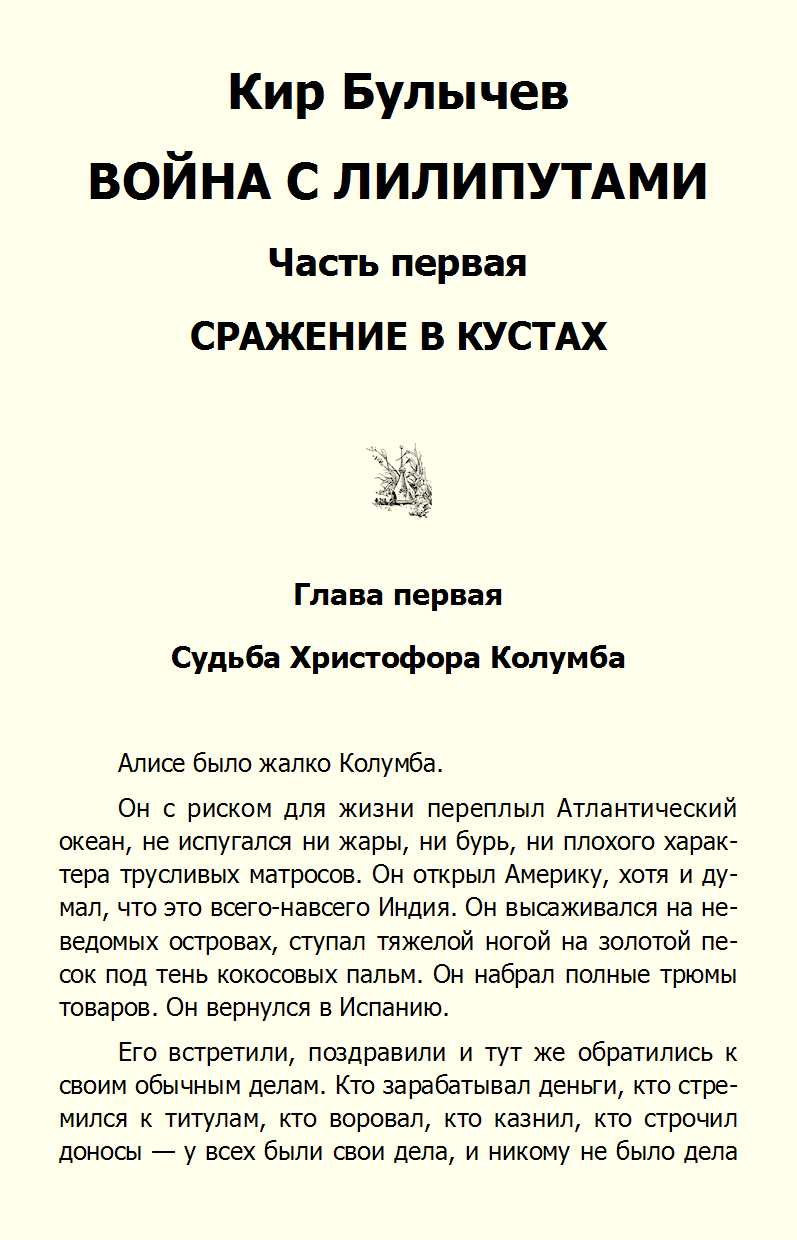 Кир Булычев

ВОЙНА С ЛИЛИПУТАМИ

Часть первая

СРАЖЕНИЕ В КУСТАХ

Глава первая

Судьба Христофора Колумба

Алисе было жалко Колумба.

Он с риском для жизни переплыл Атлантический океан, не испугался ни жары, ни бурь, ни плохого характера трусливых матросов. Он открыл Америку, хотя и думал, что это всего-навсего Индия. Он высаживался на неведомых островах, ступал тяжелой ногой на золотой песок под тень кокосовых пальм. Он набрал полные трюмы товаров. Он вернулся в Испанию.

Его встретили, поздравили и тут же обратились к своим обычным делам. Кто зарабатывал деньги, кто стремился к титулам, кто воровал, кто казнил, кто строчил доносы — у всех были свои дела, и никому не было дела